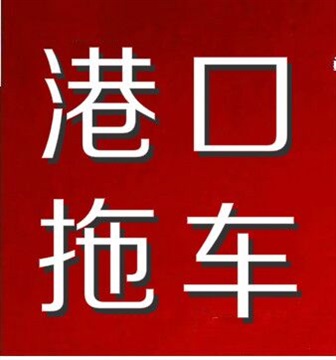 港口
拖车